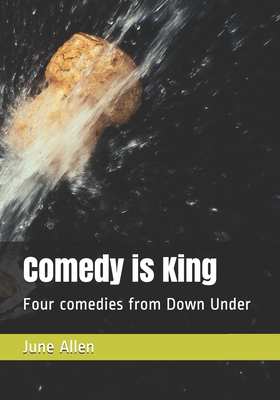 Comedy is King

Four comedies from Down Under

June Allen